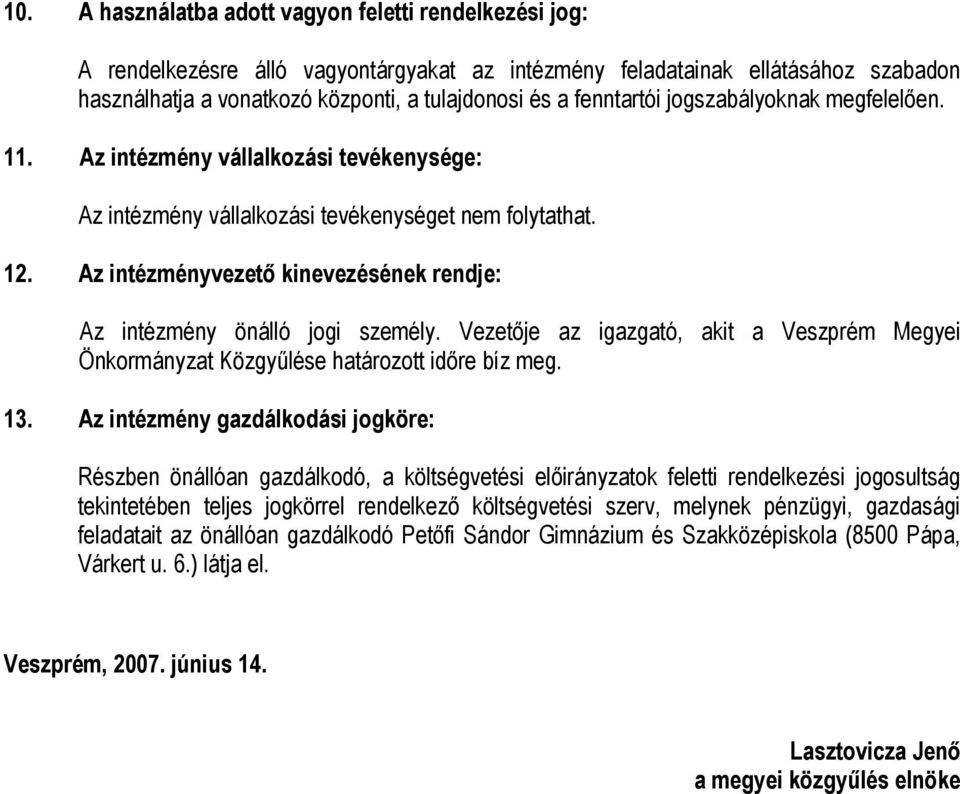 10. A használatba adott vagyon feletti rendelkezési jog:

A rendelkezésre álló vagyontárgyakat az intézmény feladatainak ellátásához szabadon használhatja a vonatkozó központi, a tulajdonosi és a fenntartói jogszabályoknak megfelelően.

11. Az intézmény vállalkozási tevékenysége:

Az intézmény vállalkozási tevékenységet nem folytathat.

12. Az intézményvezető kinevezésének rendje:

Az intézmény önálló jogi személy. Vezetője az igazgató, akit a Veszprém Megyei Önkormányzat Közgyűlése határozott időre bíz meg.

13. Az intézmény gazdálkodási jogköre:

Részben önállóan gazdálkodó, a költségvetési előirányzatok feletti rendelkezési jogosultság tekintetében teljes jogkörrel rendelkező költségvetési szerv, melynek pénzügyi, gazdasági feladatait az önállóan gazdálkodó Petőfi Sándor Gimnázium és Szakközépiskola (8500 Pápa, Várkert u. 6.) látja el.

Veszprém, 2007. június 14.

Lasztovicza Jenő
a megyei közgyűlés elnöke